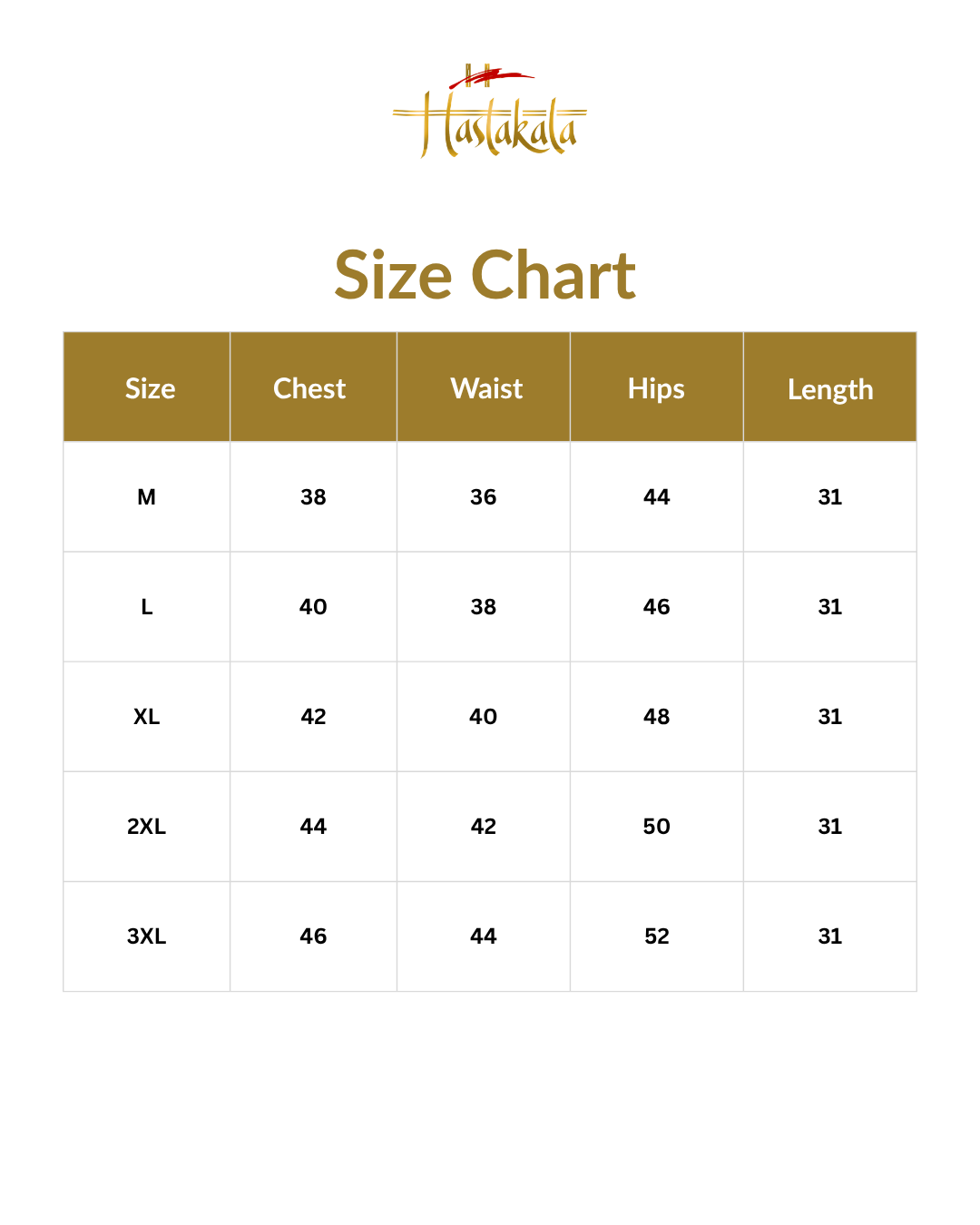 Hastakala

Size Chart

| Size | Chest | Waist | Hips | Length |
|---|---|---|---|---|
| M | 38 | 36 | 44 | 31 |
| L | 40 | 38 | 46 | 31 |
| XL | 42 | 40 | 48 | 31 |
| 2XL | 44 | 42 | 50 | 31 |
| 3XL | 46 | 44 | 52 | 31 |